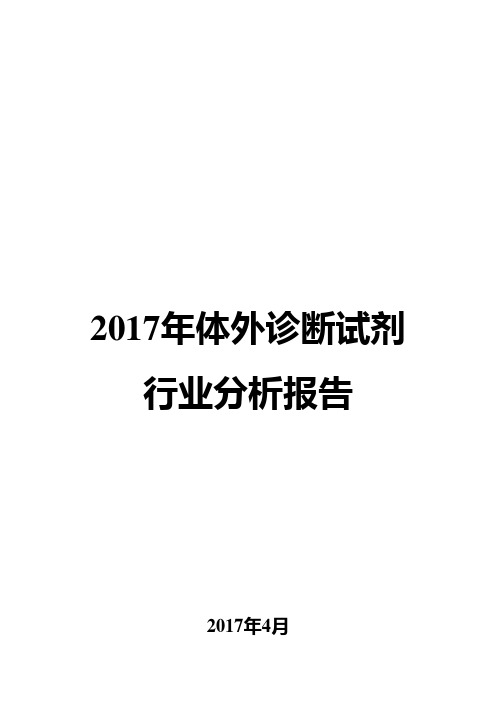 2017年体外诊断试剂行业分析报告

2017年4月